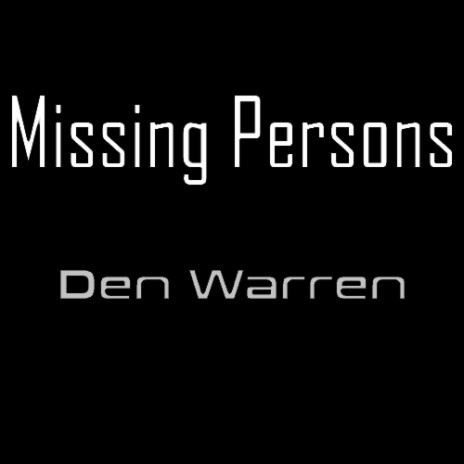 Missing Persons

Den Warren